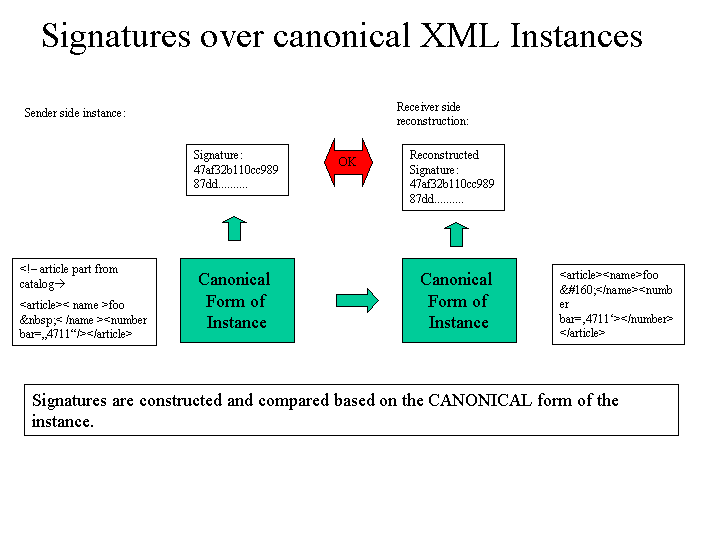 Signatures over canonical XML Instances

Sender side instance:

Receiver side reconstruction:

Signature: 47af32b110cc989 87dd..........

OK

Reconstructed Signature: 47af32b110cc989 87dd..........

<!– article part from catalog→

<article>< name >foo &nbsp;< /name ><number bar=„4711“/></article>

Canonical Form of Instance

Canonical Form of Instance

<article><name>foo &#160;</name><number bar=‚4711‘></number></article>

Signatures are constructed and compared based on the CANONICAL form of the instance.